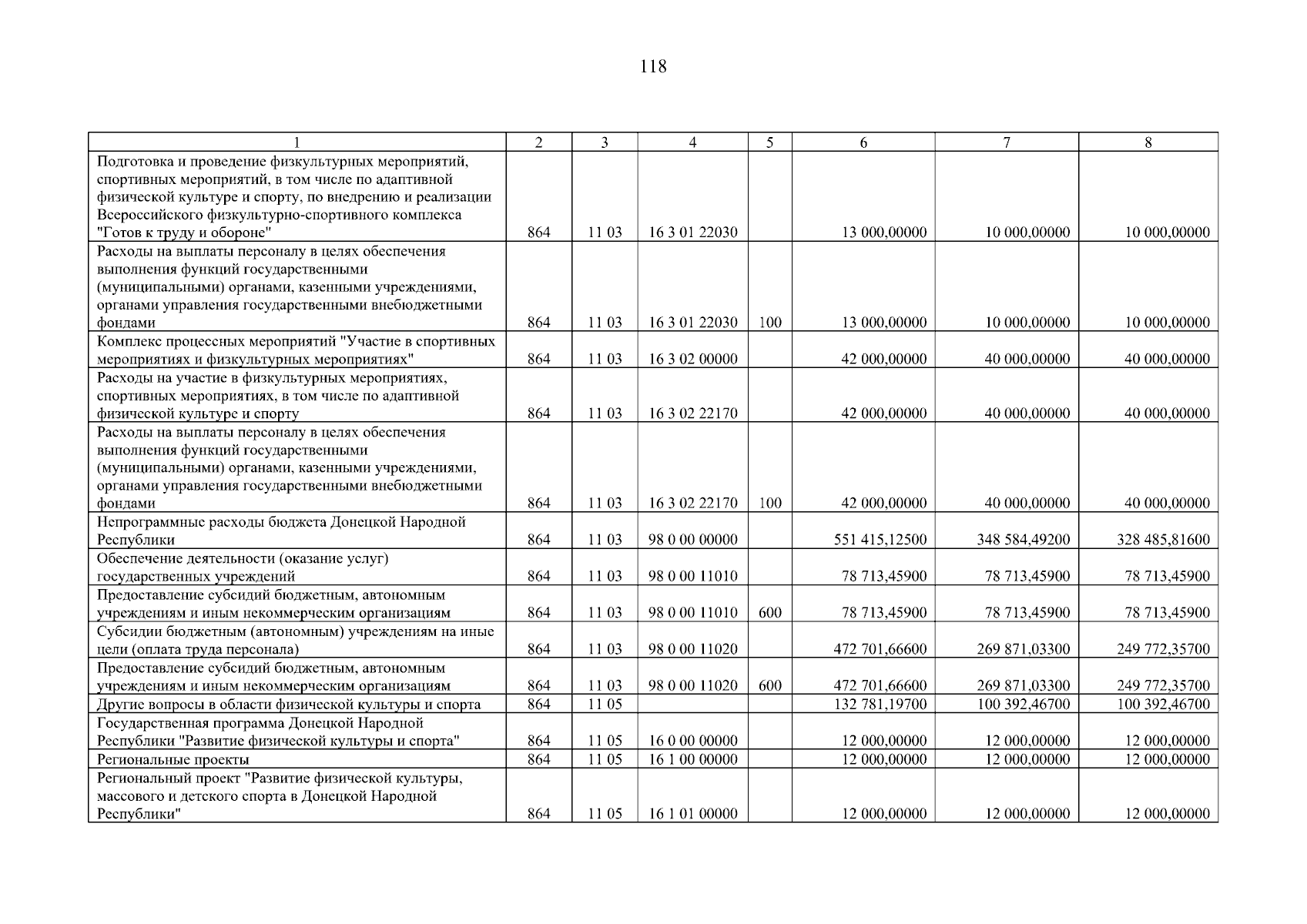 118

| 1 | 2 | 3 | 4 | 5 | 6 | 7 | 8 |
|---|---|---|---|---|---|---|---|
| Подготовка и проведение физкультурных мероприятий, спортивных мероприятий, в том числе по адаптивной физической культуре и спорту, по внедрению и реализации Всероссийского физкультурно-спортивного комплекса "Готов к труду и обороне" | 864 | 11 03 | 16 3 01 22030 | | 13 000,00000 | 10 000,00000 | 10 000,00000 |
| Расходы на выплаты персоналу в целях обеспечения выполнения функций государственными (муниципальными) органами, казенными учреждениями, органами управления государственными внебюджетными фондами | 864 | 11 03 | 16 3 01 22030 | 100 | 13 000,00000 | 10 000,00000 | 10 000,00000 |
| Комплекс процессных мероприятий "Участие в спортивных мероприятиях и физкультурных мероприятиях" | 864 | 11 03 | 16 3 02 00000 | | 42 000,00000 | 40 000,00000 | 40 000,00000 |
| Расходы на участие в физкультурных мероприятиях, спортивных мероприятиях, в том числе по адаптивной физической культуре и спорту | 864 | 11 03 | 16 3 02 22170 | | 42 000,00000 | 40 000,00000 | 40 000,00000 |
| Расходы на выплаты персоналу в целях обеспечения выполнения функций государственными (муниципальными) органами, казенными учреждениями, органами управления государственными внебюджетными фондами | 864 | 11 03 | 16 3 02 22170 | 100 | 42 000,00000 | 40 000,00000 | 40 000,00000 |
| Непрограммные расходы бюджета Донецкой Народной Республики | 864 | 11 03 | 98 0 00 00000 | | 551 415,12500 | 348 584,49200 | 328 485,81600 |
| Обеспечение деятельности (оказание услуг) государственных учреждений | 864 | 11 03 | 98 0 00 11010 | | 78 713,45900 | 78 713,45900 | 78 713,45900 |
| Предоставление субсидий бюджетным, автономным учреждениям и иным некоммерческим организациям | 864 | 11 03 | 98 0 00 11010 | 600 | 78 713,45900 | 78 713,45900 | 78 713,45900 |
| Субсидии бюджетным (автономным) учреждениям на иные цели (оплата труда персонала) | 864 | 11 03 | 98 0 00 11020 | | 472 701,66600 | 269 871,03300 | 249 772,35700 |
| Предоставление субсидий бюджетным, автономным учреждениям и иным некоммерческим организациям | 864 | 11 03 | 98 0 00 11020 | 600 | 472 701,66600 | 269 871,03300 | 249 772,35700 |
| Другие вопросы в области физической культуры и спорта | 864 | 11 05 | | | 132 781,19700 | 100 392,46700 | 100 392,46700 |
| Государственная программа Донецкой Народной Республики "Развитие физической культуры и спорта" | 864 | 11 05 | 16 0 00 00000 | | 12 000,00000 | 12 000,00000 | 12 000,00000 |
| Региональные проекты | 864 | 11 05 | 16 1 00 00000 | | 12 000,00000 | 12 000,00000 | 12 000,00000 |
| Региональный проект "Развитие физической культуры, массового и детского спорта в Донецкой Народной Республики" | 864 | 11 05 | 16 1 01 00000 | | 12 000,00000 | 12 000,00000 | 12 000,00000 |